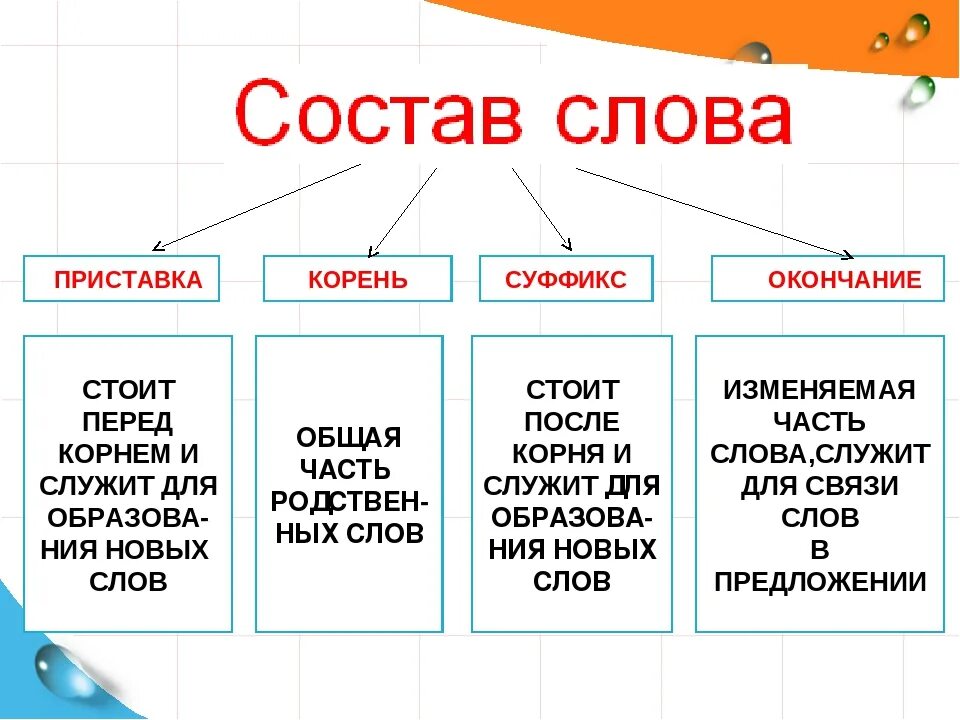 Состав слова

ПРИСТАВКА

КОРЕНЬ

СУФФИКС

ОКОНЧАНИЕ

СТОИТ ПЕРЕД КОРНЕМ И СЛУЖИТ ДЛЯ ОБРАЗОВАНИЯ НОВЫХ СЛОВ

ОБЩАЯ ЧАСТЬ РОДСТВЕННЫХ СЛОВ

СТОИТ ПОСЛЕ КОРНЯ И СЛУЖИТ ДЛЯ ОБРАЗОВАНИЯ НОВЫХ СЛОВ

ИЗМЕНЯЕМАЯ ЧАСТЬ СЛОВА,СЛУЖИТ ДЛЯ СВЯЗИ СЛОВ В ПРЕДЛОЖЕНИИ